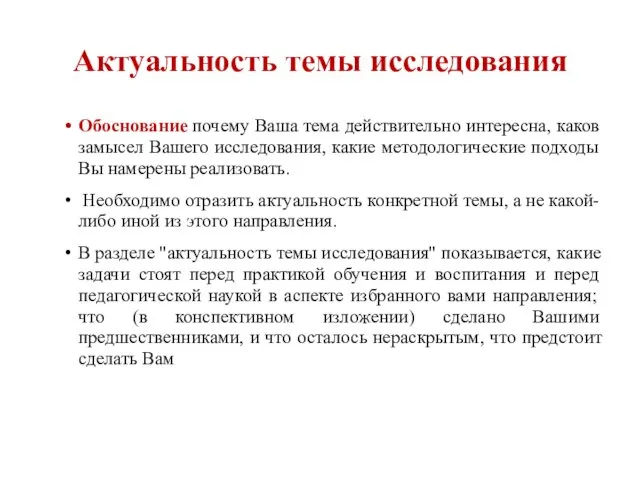 Актуальность темы исследования

• Обоснование почему Ваша тема действительно интересна, каков замысел Вашего исследования, какие методологические подходы Вы намерены реализовать.

• Необходимо отразить актуальность конкретной темы, а не какой-либо иной из этого направления.

• В разделе "актуальность темы исследования" показывается, какие задачи стоят перед практикой обучения и воспитания и перед педагогической наукой в аспекте избранного вами направления; что (в конспективном изложении) сделано Вашими предшественниками, и что осталось нераскрытым, что предстоит сделать Вам